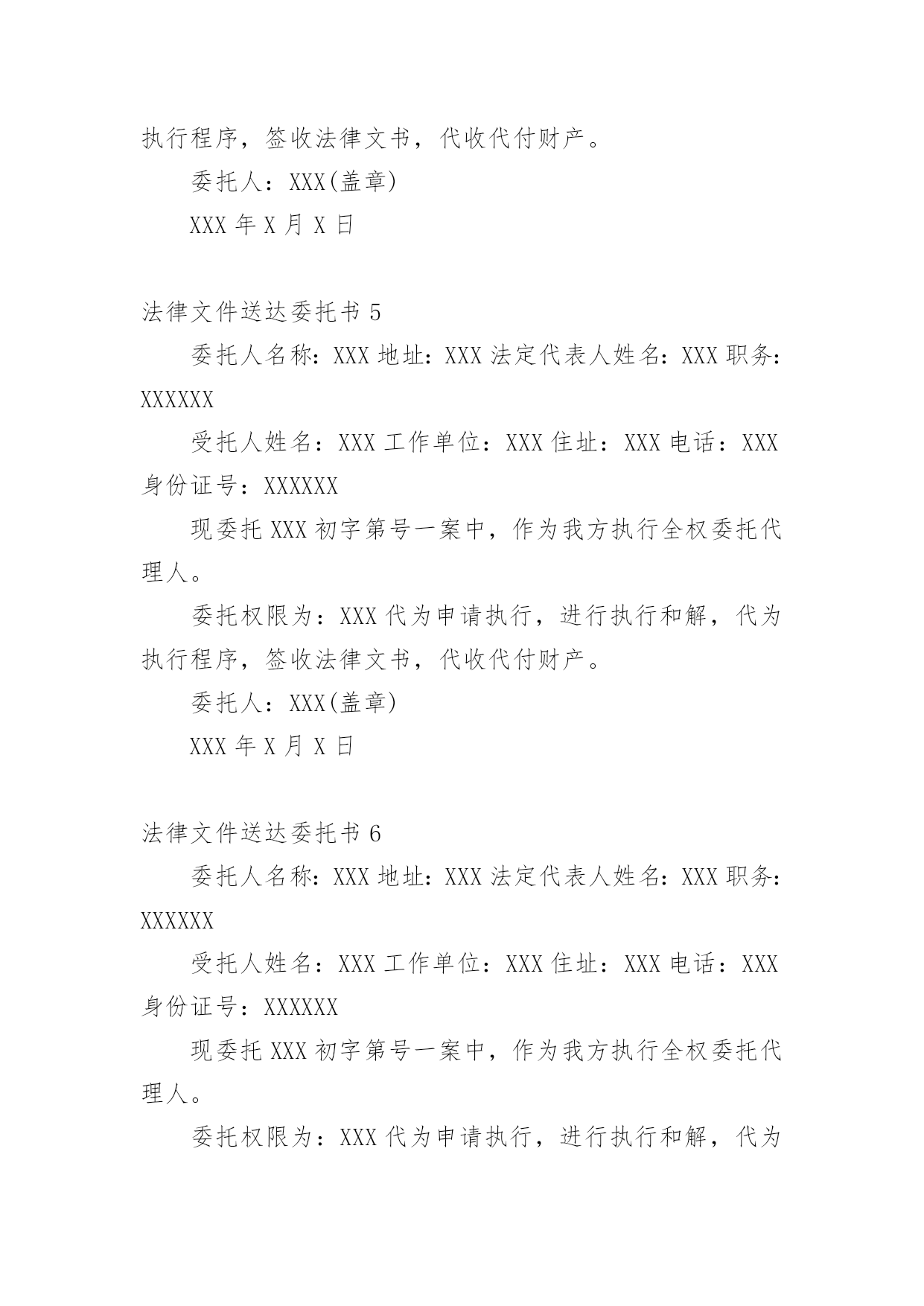 执行程序，签收法律文书，代收代付财产。

委托人：XXX(盖章)

XXX 年 X 月 X 日

法律文件送达委托书 5

委托人名称：XXX 地址：XXX 法定代表人姓名：XXX 职务：XXXXXX

受托人姓名：XXX 工作单位：XXX 住址：XXX 电话：XXX 身份证号：XXXXXX

现委托 XXX 初字第号一案中，作为我方执行全权委托代理人。

委托权限为：XXX 代为申请执行，进行执行和解，代为执行程序，签收法律文书，代收代付财产。

委托人：XXX(盖章)

XXX 年 X 月 X 日

法律文件送达委托书 6

委托人名称：XXX 地址：XXX 法定代表人姓名：XXX 职务：XXXXXX

受托人姓名：XXX 工作单位：XXX 住址：XXX 电话：XXX 身份证号：XXXXXX

现委托 XXX 初字第号一案中，作为我方执行全权委托代理人。

委托权限为：XXX 代为申请执行，进行执行和解，代为